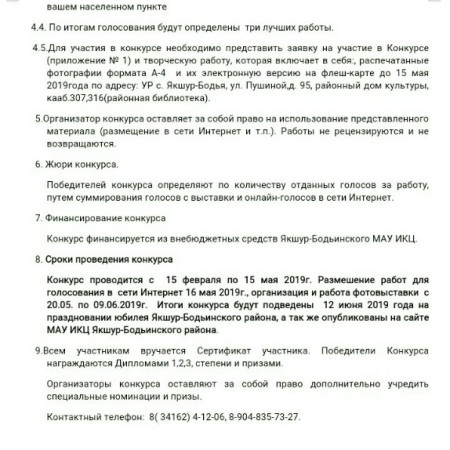 вашем населенном пункте

4.4. По итогам голосования будут определены три лучших работы.

4.5.Для участия в конкурсе необходимо представить заявку на участие в Конкурсе (приложение № 1) и творческую работу, которая включает в себя:, распечатанные фотографии формата А-4 и их электронную версию на флеш-карте до 15 мая 2019года по адресу: УР с. Якшур-Бодья, ул. Пушиной,д. 95, районный дом культуры, кааб.307,316(районная библиотека).

5.Организатор конкурса оставляет за собой право на использование представленного материала (размещение в сети Интернет и т.п.). Работы не рецензируются и не возвращаются.

6. Жюри конкурса.

Победителей конкурса определяют по количеству отданных голосов за работу, путем суммирования голосов с выставки и онлайн-голосов в сети Интернет.

7. Финансирование конкурса

Конкурс финансируется из внебюджетных средств Якшур-Бодьинского МАУ ИКЦ.

8. Сроки проведения конкурса

Конкурс проводится с 15 февраля по 15 мая 2019г. Размешение работ для голосования в сети Интернет 16 мая 2019г., организация и работа фотовыставки с 20.05. по 09.06.2019г. Итоги конкурса будут подведены 12 июня 2019 года на праздновании юбилея Якшур-Бодьинского района, а так же опубликованы на сайте МАУ ИКЦ Якшур-Бодьинского района.

9.Всем участникам вручается Сертификат участника. Победители Конкурса награждаются Дипломами 1,2,3, степени и призами.

Организаторы конкурса оставляют за собой право дополнительно учредить специальные номинации и призы.

Контактный телефон: 8( 34162) 4-12-06, 8-904-835-73-27.